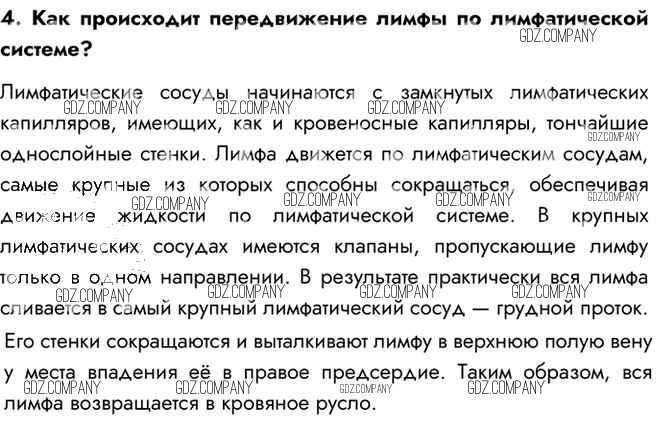 4. Как происходит передвижение лимфы по лимфатической системе?

GDZ.COMPANY

Лимфатические сосуды начинаются с замкнутых лимфатических капилляров, имеющих, как и кровеносные капилляры, тончайшие однослойные стенки. Лимфа движется по лимфатическим сосудам, самые крупные из которых способны сокращаться, обеспечивая движение жидкости по лимфатической системе. В крупных лимфатических сосудах имеются клапаны, пропускающие лимфу только в одном направлении. В результате практически вся лимфа сливается в самый крупный лимфатический сосуд — грудной проток. Его стенки сокращаются и выталкивают лимфу в верхнюю полую вену у места впадения её в правое предсердие. Таким образом, вся лимфа возвращается в кровяное русло.

GDZ.COMPANY GDZ.COMPANY GDZ.COMPANY GDZ.COMPANY GDZ.COMPANY GDZ.COMPANY GDZ.COMPANY GDZ.COMPANY GDZ.COMPANY GDZ.COMPANY GDZ.COMPANY GDZ.COMPANY GDZ.COMPANY GDZ.COMPANY GDZ.COMPANY GDZ.COMPANY